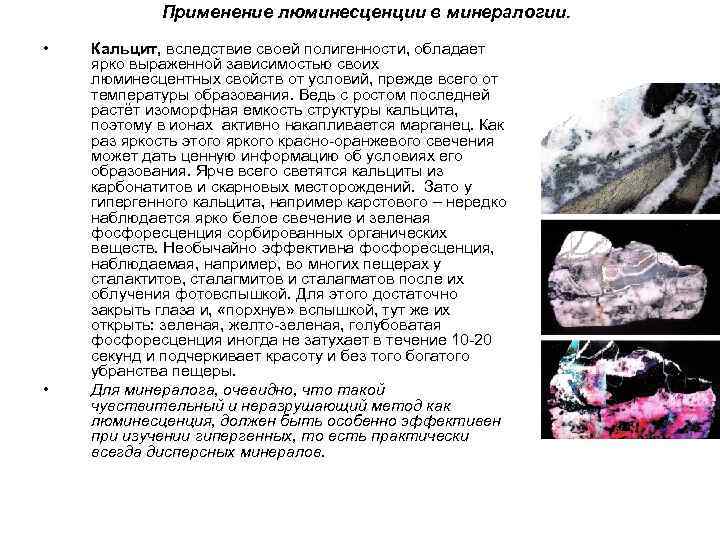 Применение люминесценции в минералогии.

• Кальцит, вследствие своей полигенности, обладает ярко выраженной зависимостью своих люминесцентных свойств от условий, прежде всего от температуры образования. Ведь с ростом последней растёт изоморфная емкость структуры кальцита, поэтому в ионах активно накапливается марганец. Как раз яркость этого яркого красно-оранжевого свечения может дать ценную информацию об условиях его образования. Ярче всего светятся кальциты из карбонатитов и скарновых месторождений. Зато у гипергенного кальцита, например карстового – нередко наблюдается ярко белое свечение и зеленая фосфоресценция сорбированных органических веществ. Необычайно эффективна фосфоресценция, наблюдаемая, например, во многих пещерах у сталактитов, сталагмитов и сталагматов после их облучения фотовспышкой. Для этого достаточно закрыть глаза и, «порхнув» вспышкой, тут же их открыть: зеленая, желто-зеленая, голубоватая фосфоресценция иногда не затухает в течение 10-20 секунд и подчеркивает красоту и без того богатого убранства пещеры.

• Для минералога, очевидно, что такой чувствительный и неразрушающий метод как люминесценция, должен быть особенно эффективен при изучении гипергенных, то есть практически всегда дисперсных минералов.